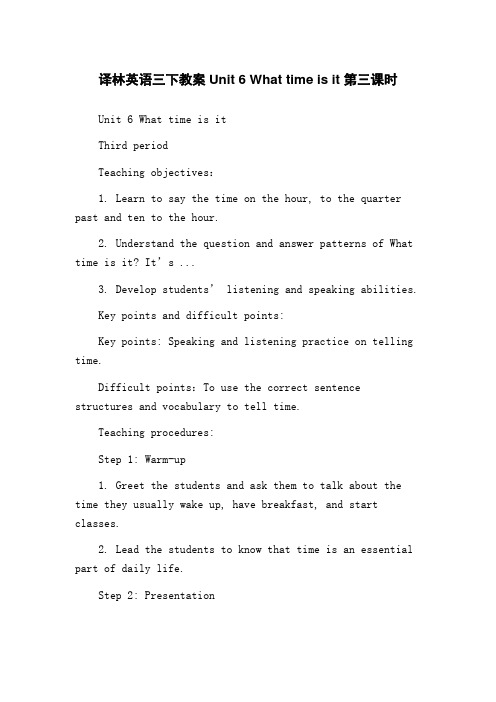 译林英语三下教案 Unit 6 What time is it 第三课时

Unit 6 What time is it

Third period

Teaching objectives:

1. Learn to say the time on the hour, to the quarter past and ten to the hour.

2. Understand the question and answer patterns of What time is it? It's ...

3. Develop students' listening and speaking abilities.

Key points and difficult points:

Key points: Speaking and listening practice on telling time.

Difficult points: To use the correct sentence structures and vocabulary to tell time.

Teaching procedures:

Step 1: Warm-up

1. Greet the students and ask them to talk about the time they usually wake up, have breakfast, and start classes.

2. Lead the students to know that time is an essential part of daily life.

Step 2: Presentation